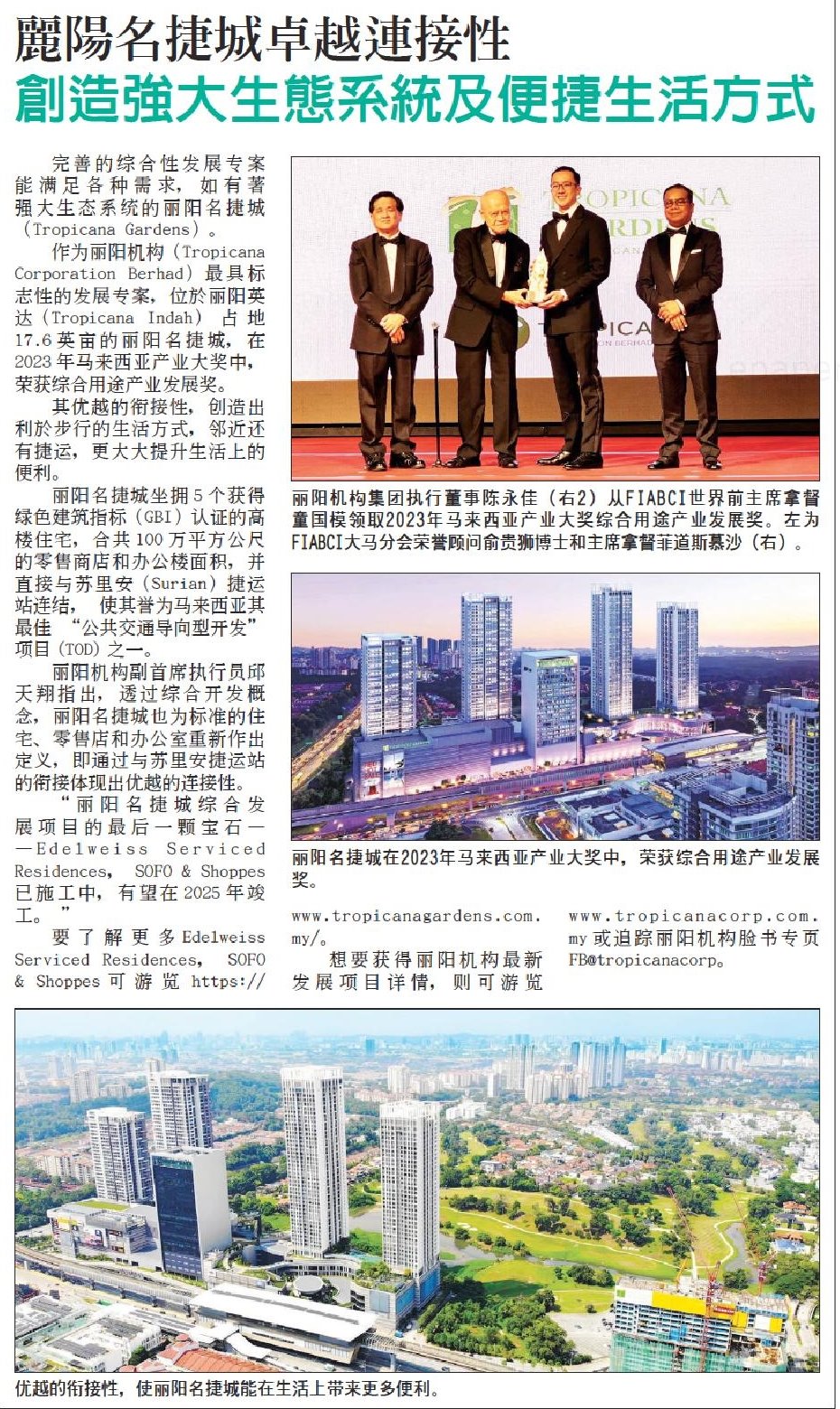 麗陽名捷城卓越連接性
創造強大生態系統及便捷生活方式

完善的综合性发展专案能满足各种需求，如有著强大生态系统的丽阳名捷城（Tropicana Gardens）。

作为丽阳机构（Tropicana Corporation Berhad）最具标志性的发展专案，位於丽阳英达（Tropicana Indah）占地17.6英亩的丽阳名捷城，在2023年马来西亚产业大奖中，荣获综合用途产业发展奖。

其优越的衔接性，创造出利於步行的生活方式，邻近还有捷运，更大大提升生活上的便利。

丽阳名捷城坐拥5个获得绿色建筑指标（GBI）认证的高楼住宅，合共100万平方公尺的零售商店和办公楼面积，并直接与苏里安（Surian）捷运站连结，使其誉为马来西亚其最佳“公共交通导向型开发”项目（TOD）之一。

丽阳机构副首席执行员邱天翔指出，透过综合开发概念，丽阳名捷城也为标准的住宅、零售店和办公室重新作出定义，即通过与苏里安捷运站的衔接体现出优越的连接性。

“丽阳名捷城综合发展项目的最后一颗宝石——Edelweiss Serviced Residences, SOFO & Shoppes已施工中，有望在2025年竣工。”

要了解更多Edelweiss Serviced Residences, SOFO & Shoppes可游览https://www.tropicanagardens.com.my/。

想要获得丽阳机构最新发展项目详情，则可游览www.tropicanacorp.com.my或追踪丽阳机构脸书专页FB@tropicanacorp。

TROPICANA GARDENS

丽阳机构集团执行董事陈永佳（右2）从FIABCI世界前主席拿督童国模领取2023年马来西亚产业大奖综合用途产业发展奖。左为FIABCI大马分会荣誉顾问俞贵狮博士和主席拿督菲道斯慕沙（右）。

丽阳名捷城在2023年马来西亚产业大奖中，荣获综合用途产业发展奖。

优越的衔接性，使丽阳名捷城能在生活上带来更多便利。